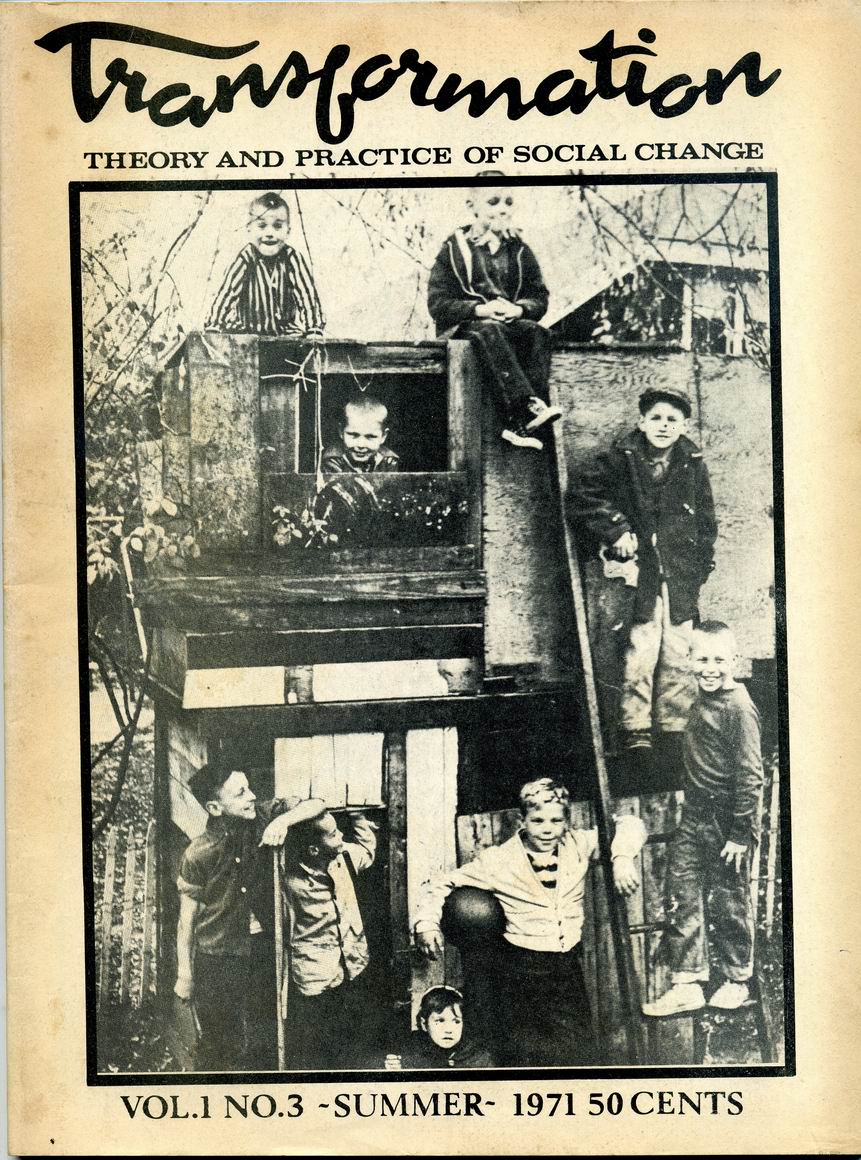 Transformation

THEORY AND PRACTICE OF SOCIAL CHANGE

VOL.1 NO.3 ~SUMMER~ 1971 50 CENTS